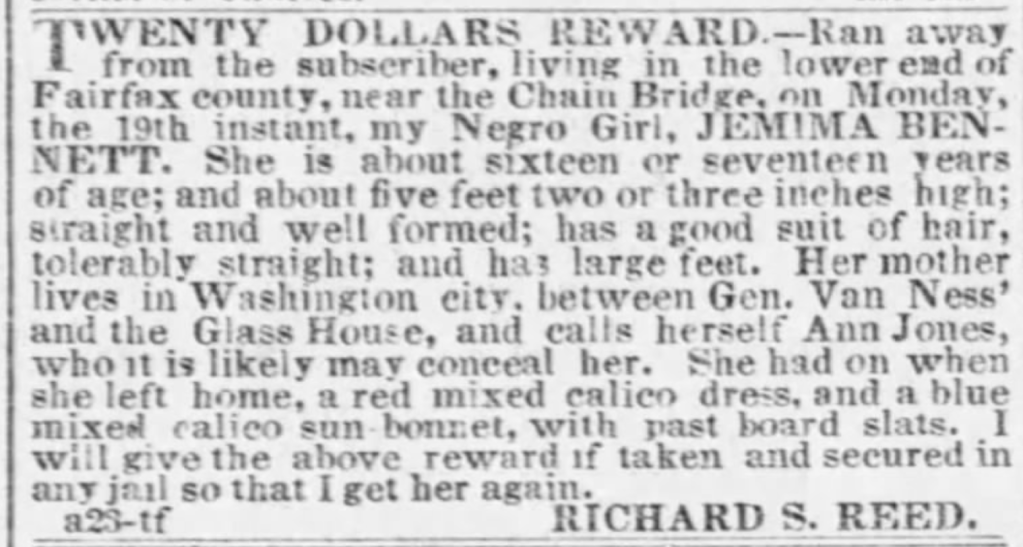 TWENTY DOLLARS REWARD.—Ran away from the subscriber, living in the lower end of Fairfax county, near the Chain Bridge, on Monday, the 19th instant, my Negro Girl, JEMIMA BENNETT. She is about sixteen or seventeen years of age; and about five feet two or three inches high; straight and well formed; has a good suit of hair, tolerably straight; and has large feet. Her mother lives in Washington city, between Gen. Van Ness' and the Glass House, and calls herself Ann Jones, who it is likely may conceal her. She had on when she left home, a red mixed calico dress, and a blue mixed calico sun-bonnet, with past board slats. I will give the above reward if taken and secured in any jail so that I get her again.

a23-tf RICHARD S. REED.